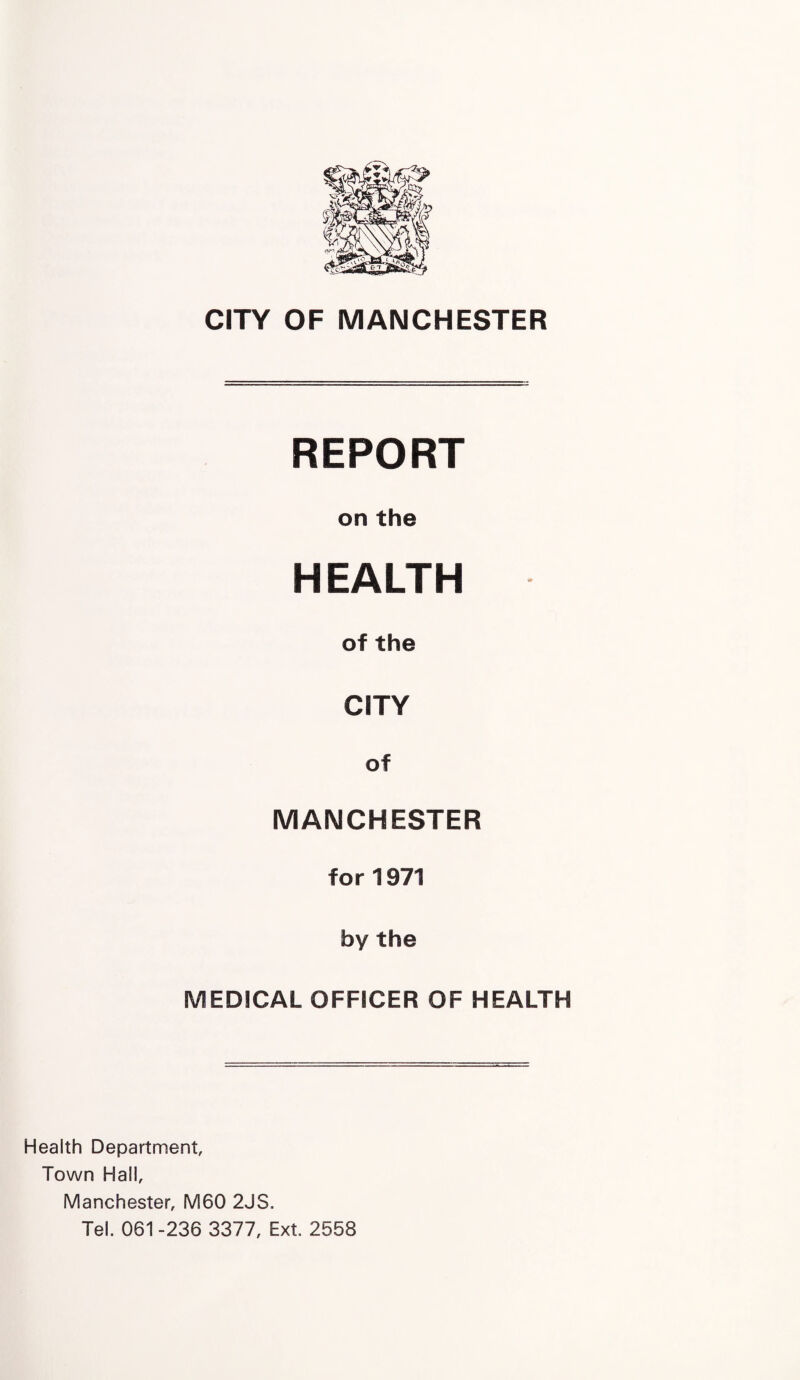 CITY OF MANCHESTER

REPORT

on the

HEALTH

of the

CITY

of

MANCHESTER

for 1971

by the

MEDICAL OFFICER OF HEALTH

Health Department,
Town Hall,
Manchester, M60 2JS.
Tel. 061-236 3377, Ext. 2558